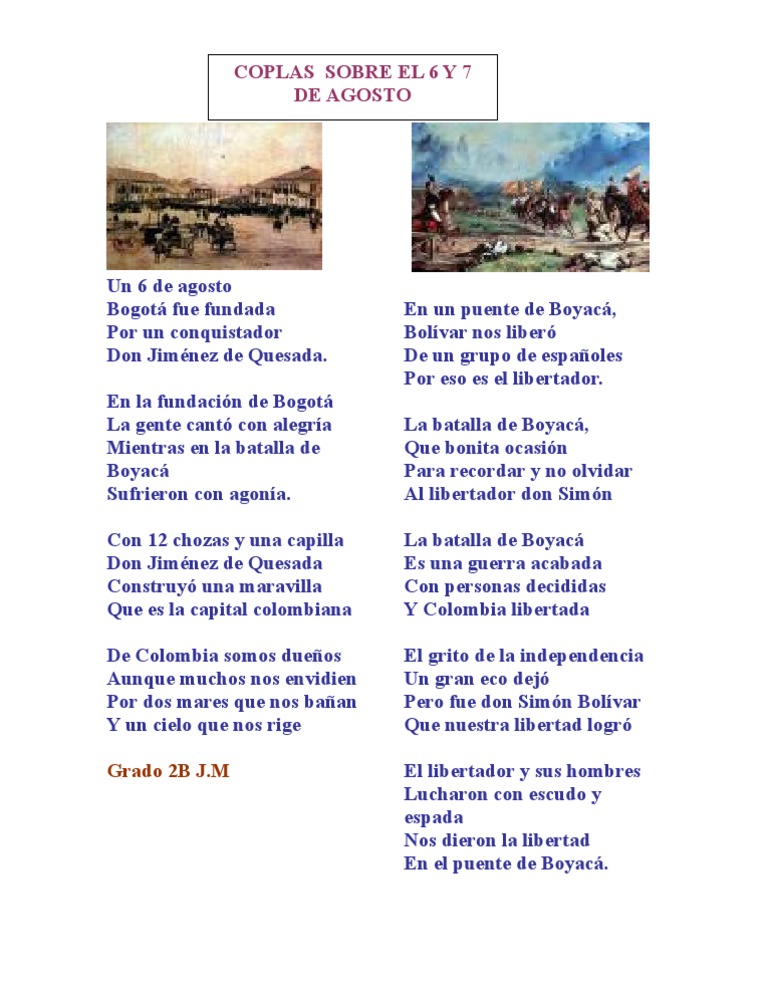 COPLAS SOBRE EL 6 Y 7 DE AGOSTO

Un 6 de agosto
Bogotá fue fundada
Por un conquistador
Don Jiménez de Quesada.

En la fundación de Bogotá
La gente cantó con alegría
Mientras en la batalla de Boyacá
Sufrieron con agonía.

Con 12 chozas y una capilla
Don Jiménez de Quesada
Construyó una maravilla
Que es la capital colombiana

De Colombia somos dueños
Aunque muchos nos envidien
Por dos mares que nos bañan
Y un cielo que nos rige

Grado 2B J.M

En un puente de Boyacá,
Bolívar nos liberó
De un grupo de españoles
Por eso es el libertador.

La batalla de Boyacá,
Que bonita ocasión
Para recordar y no olvidar
Al libertador don Simón

La batalla de Boyacá
Es una guerra acabada
Con personas decididas
Y Colombia libertada

El grito de la independencia
Un gran eco dejó
Pero fue don Simón Bolívar
Que nuestra libertad logró

El libertador y sus hombres
Lucharon con escudo y espada
Nos dieron la libertad
En el puente de Boyacá.